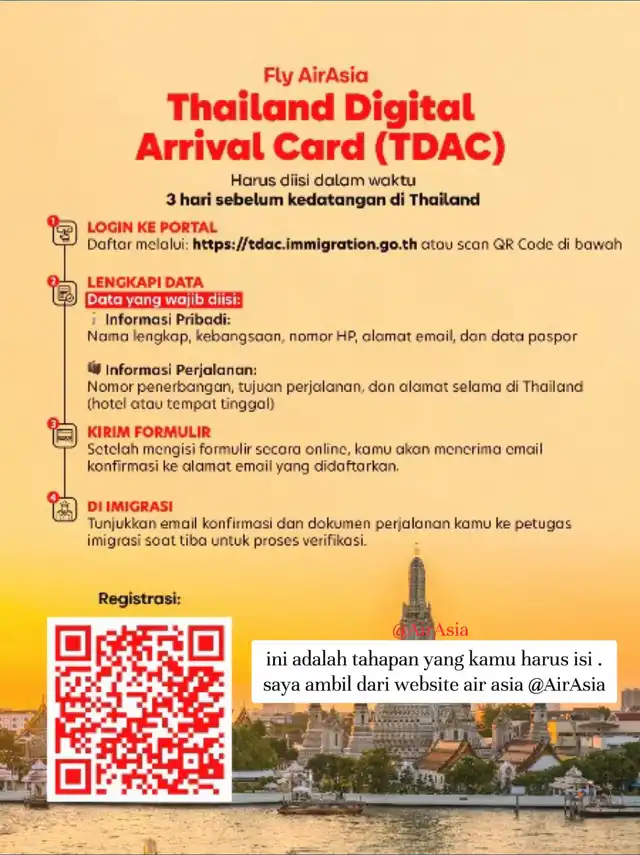 Fly AirAsia
Thailand Digital Arrival Card (TDAC)

Harus diisi dalam waktu
3 hari sebelum kedatangan di Thailand

1
LOGIN KE PORTAL
Daftar melalui: https://tdac.immigration.go.th atau scan QR Code di bawah

2
LENGKAPI DATA
Data yang wajib diisi:
Informasi Pribadi:
Nama lengkap, kebangsaan, nomor HP, alamat email, dan data paspor

Informasi Perjalanan:
Nomor penerbangan, tujuan perjalanan, dan alamat selama di Thailand (hotel atau tempat tinggal)

3
KIRIM FORMULIR
Setelah mengisi formulir secara online, kamu akan menerima email konfirmasi ke alamat email yang didaftarkan.

4
DI IMIGRASI
Tunjukkan email konfirmasi dan dokumen perjalanan kamu ke petugas imigrasi saat tiba untuk proses verifikasi.

Registrasi:

@AirAsia

ini adalah tahapan yang kamu harus isi . saya ambil dari website air asia @AirAsia